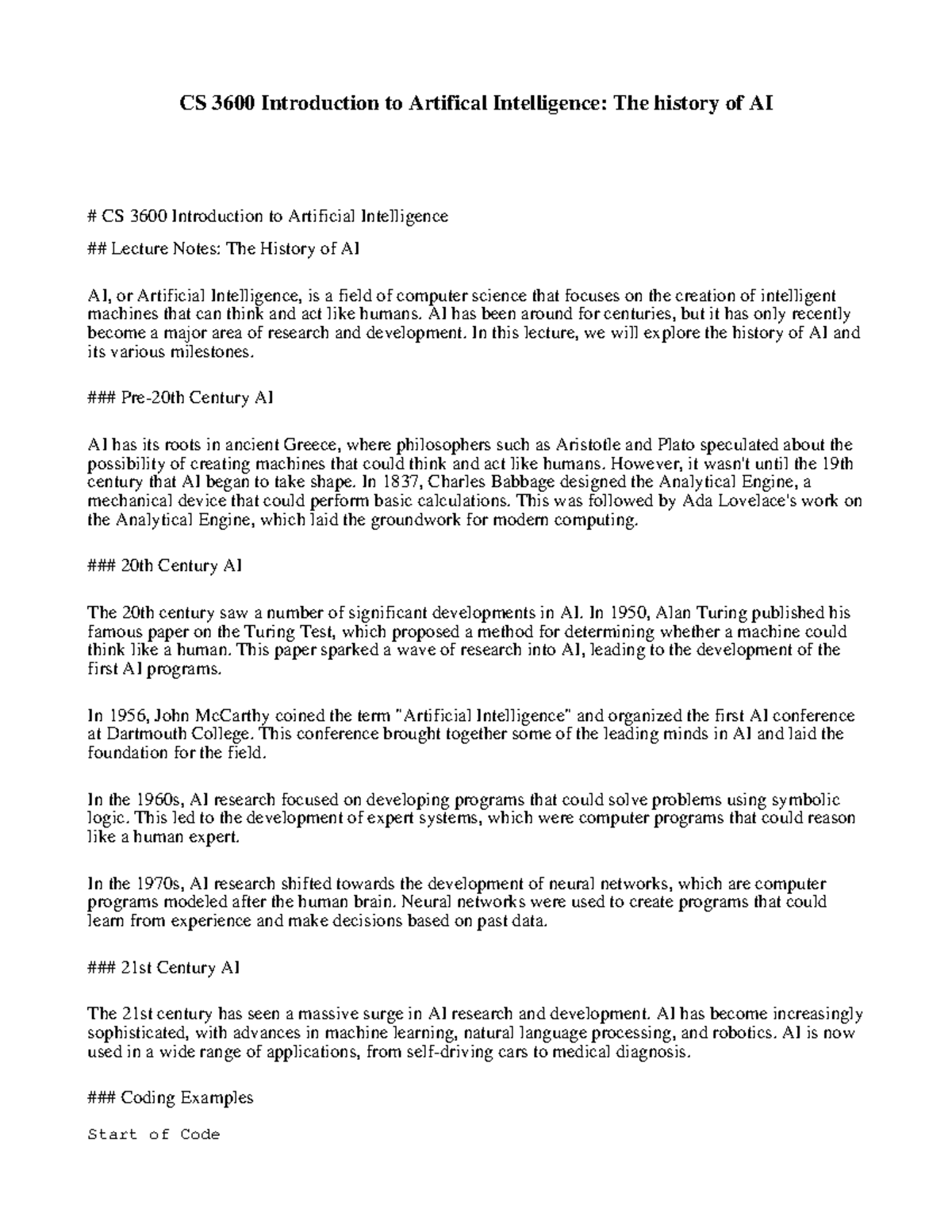 CS 3600 Introduction to Artifical Intelligence: The history of AI

# CS 3600 Introduction to Artificial Intelligence

## Lecture Notes: The History of AI

AI, or Artificial Intelligence, is a field of computer science that focuses on the creation of intelligent machines that can think and act like humans. AI has been around for centuries, but it has only recently become a major area of research and development. In this lecture, we will explore the history of AI and its various milestones.

### Pre-20th Century AI

AI has its roots in ancient Greece, where philosophers such as Aristotle and Plato speculated about the possibility of creating machines that could think and act like humans. However, it wasn't until the 19th century that AI began to take shape. In 1837, Charles Babbage designed the Analytical Engine, a mechanical device that could perform basic calculations. This was followed by Ada Lovelace's work on the Analytical Engine, which laid the groundwork for modern computing.

### 20th Century AI

The 20th century saw a number of significant developments in AI. In 1950, Alan Turing published his famous paper on the Turing Test, which proposed a method for determining whether a machine could think like a human. This paper sparked a wave of research into AI, leading to the development of the first AI programs.

In 1956, John McCarthy coined the term "Artificial Intelligence" and organized the first AI conference at Dartmouth College. This conference brought together some of the leading minds in AI and laid the foundation for the field.

In the 1960s, AI research focused on developing programs that could solve problems using symbolic logic. This led to the development of expert systems, which were computer programs that could reason like a human expert.

In the 1970s, AI research shifted towards the development of neural networks, which are computer programs modeled after the human brain. Neural networks were used to create programs that could learn from experience and make decisions based on past data.

### 21st Century AI

The 21st century has seen a massive surge in AI research and development. AI has become increasingly sophisticated, with advances in machine learning, natural language processing, and robotics. AI is now used in a wide range of applications, from self-driving cars to medical diagnosis.

### Coding Examples

Start of Code